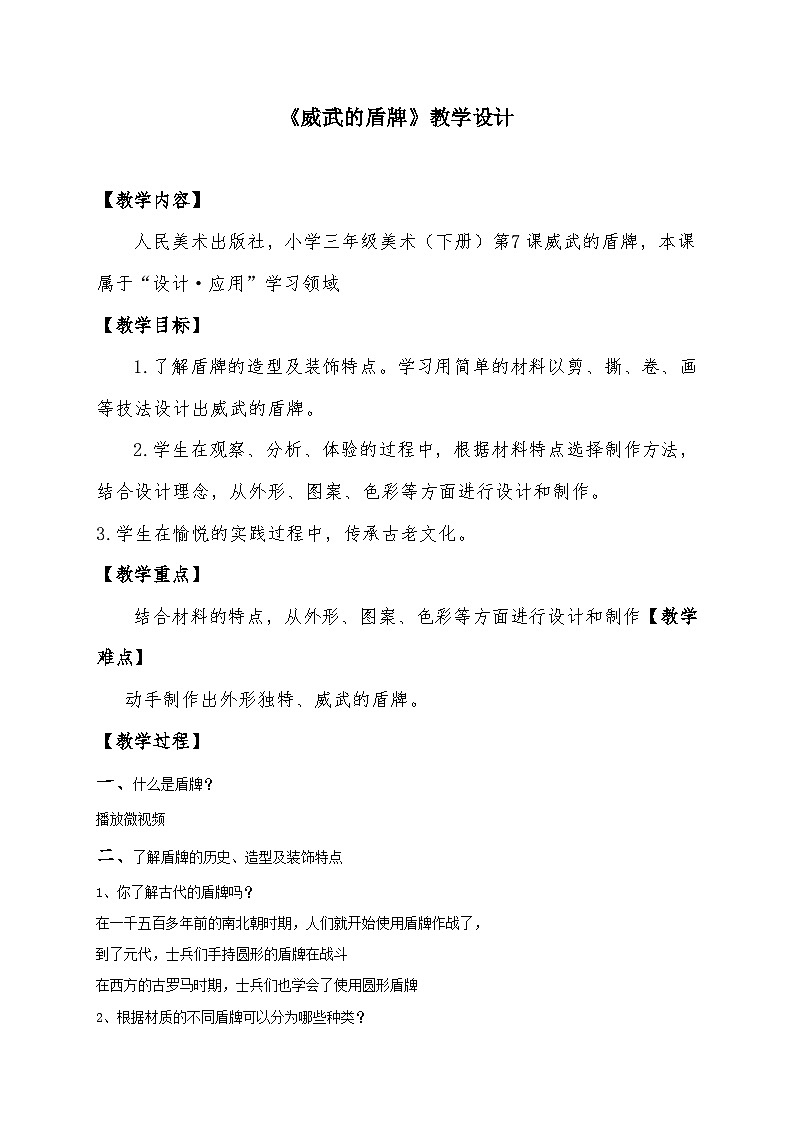 《威武的盾牌》教学设计

【教学内容】

人民美术出版社，小学三年级美术（下册）第7课威武的盾牌，本课属于“设计·应用”学习领域

【教学目标】

1.了解盾牌的造型及装饰特点。学习用简单的材料以剪、撕、卷、画等技法设计出威武的盾牌。

2.学生在观察、分析、体验的过程中，根据材料特点选择制作方法，结合设计理念，从外形、图案、色彩等方面进行设计和制作。

3.学生在愉悦的实践过程中，传承古老文化。

【教学重点】

结合材料的特点，从外形、图案、色彩等方面进行设计和制作【教学难点】

动手制作出外形独特、威武的盾牌。

【教学过程】

一、什么是盾牌？

播放微视频

二、了解盾牌的历史、造型及装饰特点

1、你了解古代的盾牌吗？

在一千五百多年前的南北朝时期，人们就开始使用盾牌作战了，

到了元代，士兵们手持圆形的盾牌在战斗

在西方的古罗马时期，士兵们也学会了使用圆形盾牌

2、根据材质的不同盾牌可以分为哪些种类？